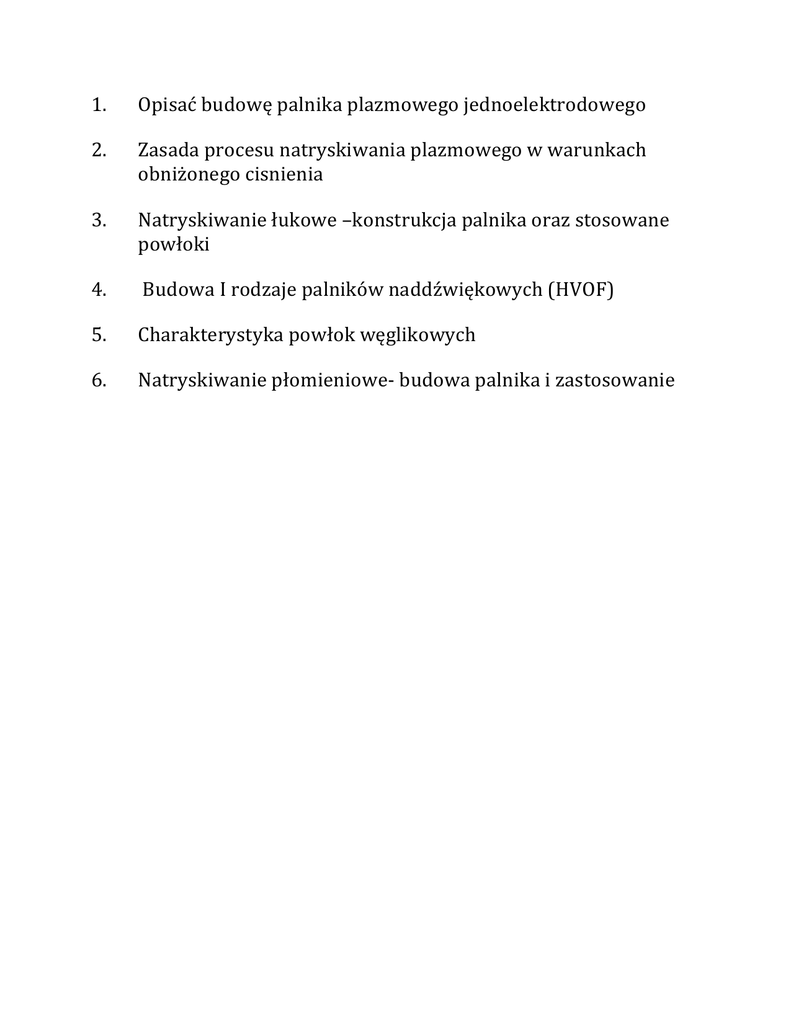 1. Opisać budowę palnika plazmowego jednoelektrodowego

2. Zasada procesu natryskiwania plazmowego w warunkach obniżonego cisnienia

3. Natryskiwanie łukowe –konstrukcja palnika oraz stosowane powłoki

4. Budowa I rodzaje palników naddźwiękowych (HVOF)

5. Charakterystyka powłok węglikowych

6. Natryskiwanie płomieniowe- budowa palnika i zastosowanie